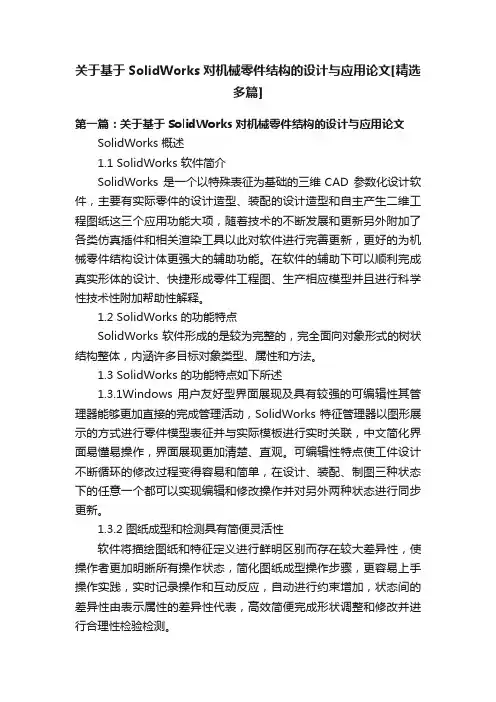 关于基于 SolidWorks 对机械零件结构的设计与应用论文[精选多篇]

第一篇：关于基于 SolidWorks 对机械零件结构的设计与应用论文

SolidWorks 概述

1.1 SolidWorks 软件简介

SolidWorks 是一个以特殊表征为基础的三维 CAD 参数化设计软件，主要有实际零件的设计造型、装配的设计造型和自主产生二维工程图纸这三个应用功能大项，随着技术的不断发展和更新另外附加了各类仿真插件和相关渲染工具以此对软件进行完善更新，更好的为机械零件结构设计体更强大的辅助功能。在软件的辅助下可以顺利完成真实形体的设计、快捷形成零件工程图、生产相应模型并且进行科学性技术性附加帮助性解释。

1.2 SolidWorks 的功能特点

SolidWorks 软件形成的是较为完整的，完全面向对象形式的树状结构整体，内涵许多目标对象类型、属性和方法。

1.3 SolidWorks 的功能特点如下所述

1.3.1Windows 用户友好型界面展现及具有较强的可编辑性其管理器能够更加直接的完成管理活动，SolidWorks 特征管理器以图形展示的方式进行零件模型表征并与实际模板进行实时关联，中文简化界面易懂易操作，界面展现更加清楚、直观。可编辑性特点使工件设计不断循环的修改过程变得容易和简单，在设计、装配、制图三种状态下的任意一个都可以实现编辑和修改操作并对另外两种状态进行同步更新。

1.3.2 图纸成型和检测具有简便灵活性

软件将描绘图纸和特征定义进行鲜明区别而存在较大差异性，使操作者更加明晰所有操作状态，简化图纸成型操作步骤，更容易上手操作实践，实时记录操作和互动反应，自动进行约束增加，状态间的差异性由表示属性的差异性代表，高效简便完成形状调整和修改并进行合理性检验检测。